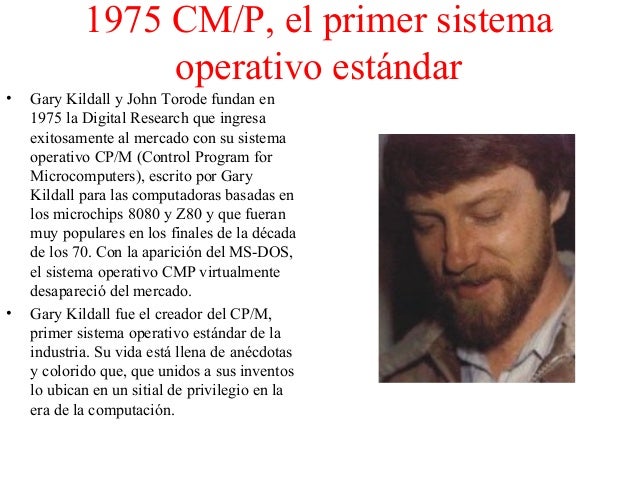 1975 CM/P, el primer sistema operativo estándar

• Gary Kildall y John Torode fundan en 1975 la Digital Research que ingresa exitosamente al mercado con su sistema operativo CP/M (Control Program for Microcomputers), escrito por Gary Kildall para las computadoras basadas en los microchips 8080 y Z80 y que fueran muy populares en los finales de la década de los 70. Con la aparición del MS-DOS, el sistema operativo CMP virtualmente desapareció del mercado.

• Gary Kildall fue el creador del CP/M, primer sistema operativo estándar de la industria. Su vida está llena de anécdotas y colorido que, que unidos a sus inventos lo ubican en un sitial de privilegio en la era de la computación.